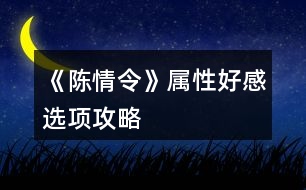 《陈情令》属性好感选项攻略